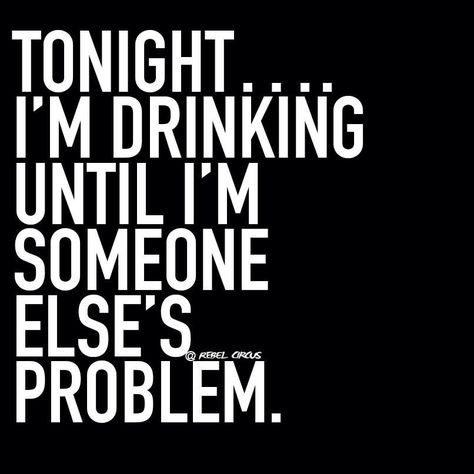 TONIGHT....
I'M DRINKING
UNTIL I'M
SOMEONE
ELSE'S
PROBLEM.

@ REBEL CIRCUS